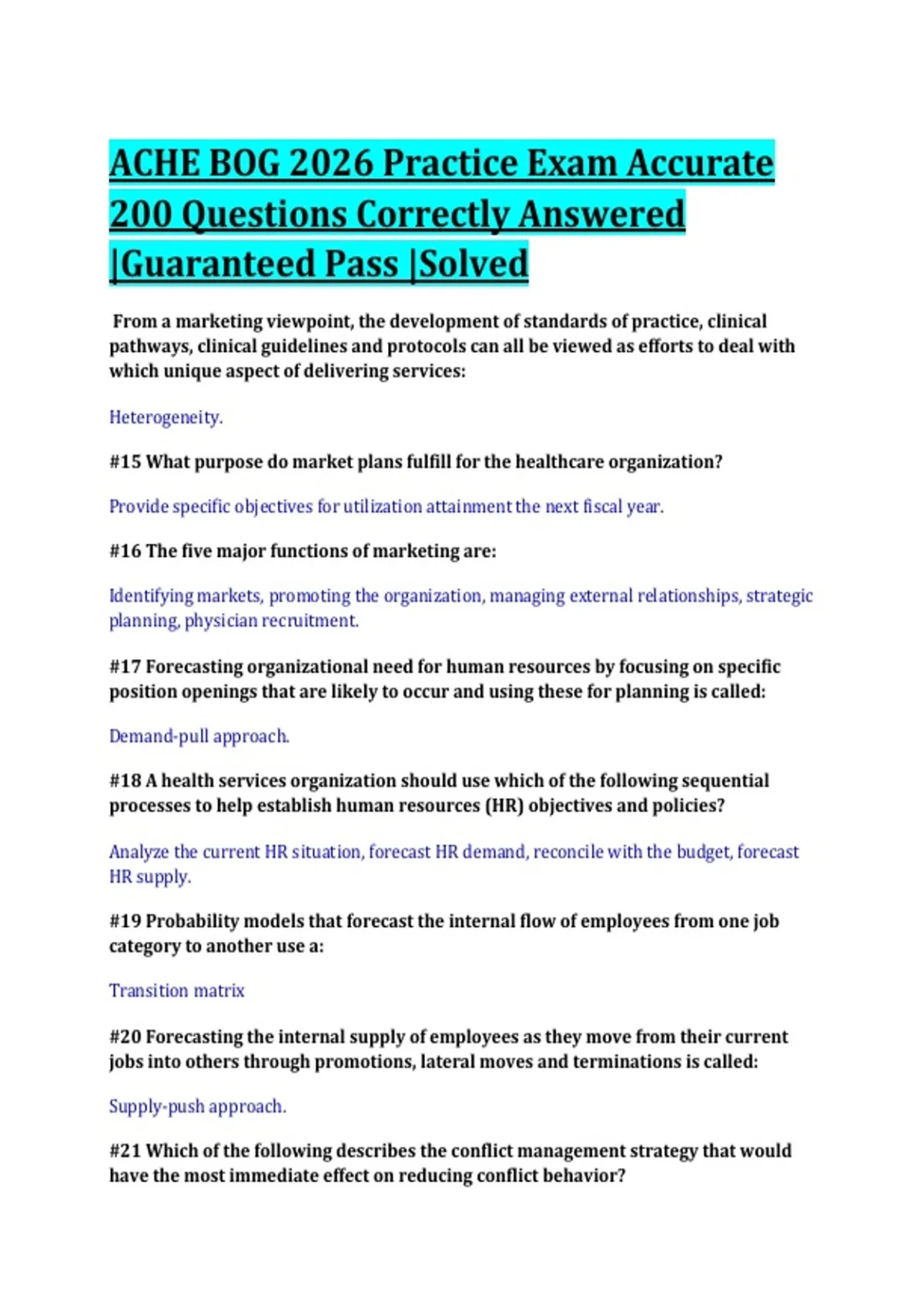 ACHE BOG 2026 Practice Exam Accurate 200 Questions Correctly Answered |Guaranteed Pass |Solved

From a marketing viewpoint, the development of standards of practice, clinical pathways, clinical guidelines and protocols can all be viewed as efforts to deal with which unique aspect of delivering services:

Heterogeneity.

#15 What purpose do market plans fulfill for the healthcare organization?

Provide specific objectives for utilization attainment the next fiscal year.

#16 The five major functions of marketing are:

Identifying markets, promoting the organization, managing external relationships, strategic planning, physician recruitment.

#17 Forecasting organizational need for human resources by focusing on specific position openings that are likely to occur and using these for planning is called:

Demand-pull approach.

#18 A health services organization should use which of the following sequential processes to help establish human resources (HR) objectives and policies?

Analyze the current HR situation, forecast HR demand, reconcile with the budget, forecast HR supply.

#19 Probability models that forecast the internal flow of employees from one job category to another use a:

Transition matrix

#20 Forecasting the internal supply of employees as they move from their current jobs into others through promotions, lateral moves and terminations is called:

Supply-push approach.

#21 Which of the following describes the conflict management strategy that would have the most immediate effect on reducing conflict behavior?